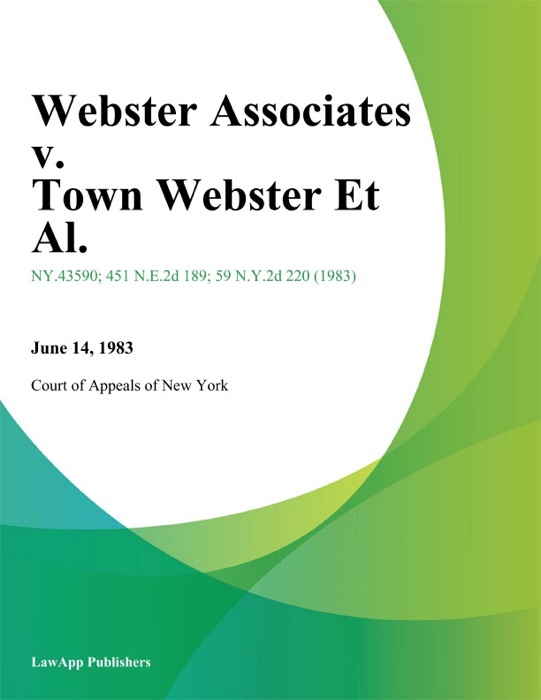 Webster Associates v. Town Webster Et Al.

NY.43590; 451 N.E.2d 189; 59 N.Y.2d 220 (1983)

June 14, 1983

Court of Appeals of New York

LawApp Publishers